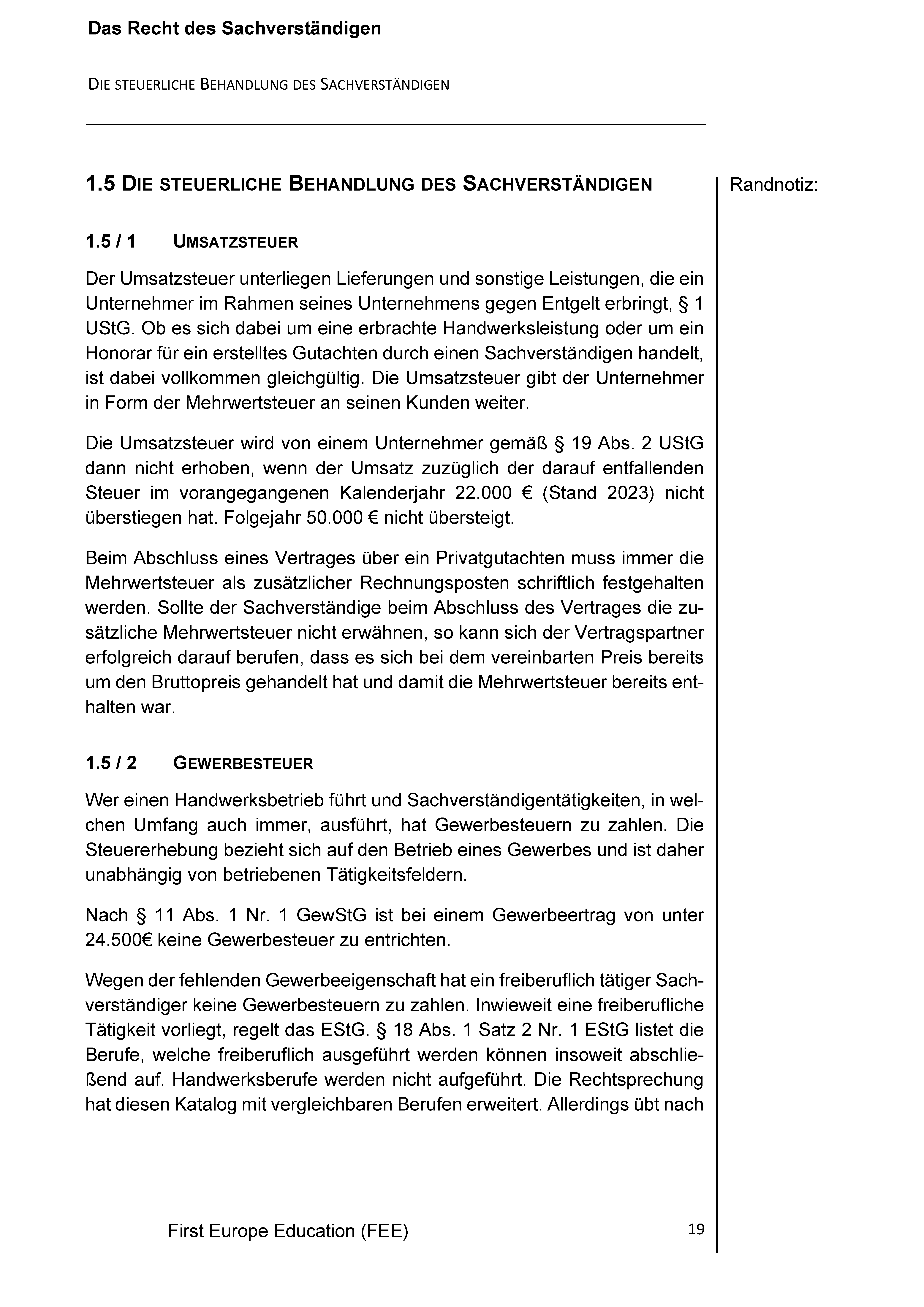 Das Recht des Sachverständigen

DIE STEUERLICHE BEHANDLUNG DES SACHVERSTÄNDIGEN

1.5 DIE STEUERLICHE BEHANDLUNG DES SACHVERSTÄNDIGEN

Randnotiz:

1.5 / 1 UMSATZSTEUER

Der Umsatzsteuer unterliegen Lieferungen und sonstige Leistungen, die ein Unternehmer im Rahmen seines Unternehmens gegen Entgelt erbringt, § 1 UStG. Ob es sich dabei um eine erbrachte Handwerksleistung oder um ein Honorar für ein erstelltes Gutachten durch einen Sachverständigen handelt, ist dabei vollkommen gleichgültig. Die Umsatzsteuer gibt der Unternehmer in Form der Mehrwertsteuer an seinen Kunden weiter.

Die Umsatzsteuer wird von einem Unternehmer gemäß § 19 Abs. 2 UStG dann nicht erhoben, wenn der Umsatz zuzüglich der darauf entfallenden Steuer im vorangegangenen Kalenderjahr 22.000 € (Stand 2023) nicht überstiegen hat. Folgejahr 50.000 € nicht übersteigt.

Beim Abschluss eines Vertrages über ein Privatgutachten muss immer die Mehrwertsteuer als zusätzlicher Rechnungsposten schriftlich festgehalten werden. Sollte der Sachverständige beim Abschluss des Vertrages die zusätzliche Mehrwertsteuer nicht erwähnen, so kann sich der Vertragspartner erfolgreich darauf berufen, dass es sich bei dem vereinbarten Preis bereits um den Bruttopreis gehandelt hat und damit die Mehrwertsteuer bereits enthalten war.

1.5 / 2 GEWERBESTEUER

Wer einen Handwerksbetrieb führt und Sachverständigentätigkeiten, in welchen Umfang auch immer, ausführt, hat Gewerbesteuern zu zahlen. Die Steuererhebung bezieht sich auf den Betrieb eines Gewerbes und ist daher unabhängig von betriebenen Tätigkeitsfeldern.

Nach § 11 Abs. 1 Nr. 1 GewStG ist bei einem Gewerbeertrag von unter 24.500€ keine Gewerbesteuer zu entrichten.

Wegen der fehlenden Gewerbeeigenschaft hat ein freiberuflich tätiger Sachverständiger keine Gewerbesteuern zu zahlen. Inwieweit eine freiberufliche Tätigkeit vorliegt, regelt das EStG. § 18 Abs. 1 Satz 2 Nr. 1 EStG listet die Berufe, welche freiberuflich ausgeführt werden können insoweit abschließend auf. Handwerksberufe werden nicht aufgeführt. Die Rechtsprechung hat diesen Katalog mit vergleichbaren Berufen erweitert. Allerdings übt nach

First Europe Education (FEE)

19